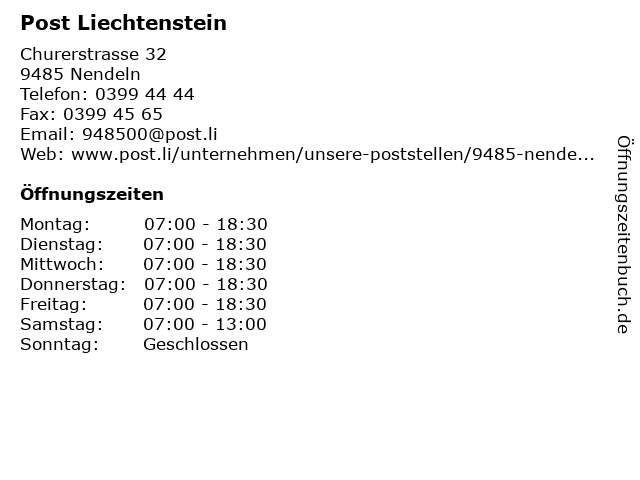 Post Liechtenstein

Churerstrasse 32
9485 Nendeln
Telefon: 0399 44 44
Fax: 0399 45 65
Email: 948500@post.li
Web: www.post.li/unternehmen/unsere-poststellen/9485-nende...

Öffnungszeiten

Montag: 07:00 - 18:30
Dienstag: 07:00 - 18:30
Mittwoch: 07:00 - 18:30
Donnerstag: 07:00 - 18:30
Freitag: 07:00 - 18:30
Samstag: 07:00 - 13:00
Sonntag: Geschlossen

Öffnungszeitenbuch.de